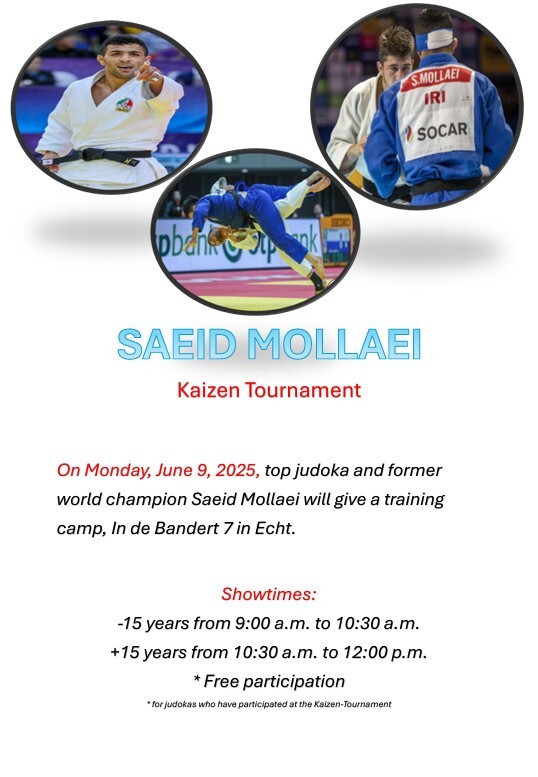 S.MOLLAEI
IRI
SOCAR

SAEID MOLLAEI

Kaizen Tournament

On Monday, June 9, 2025, top judoka and former world champion Saeid Mollaei will give a training camp, In de Bandert 7 in Echt.

Showtimes:
-15 years from 9:00 a.m. to 10:30 a.m.
+15 years from 10:30 a.m. to 12:00 p.m.
* Free participation
* for judokas who have participated at the Kaizen-Tournament